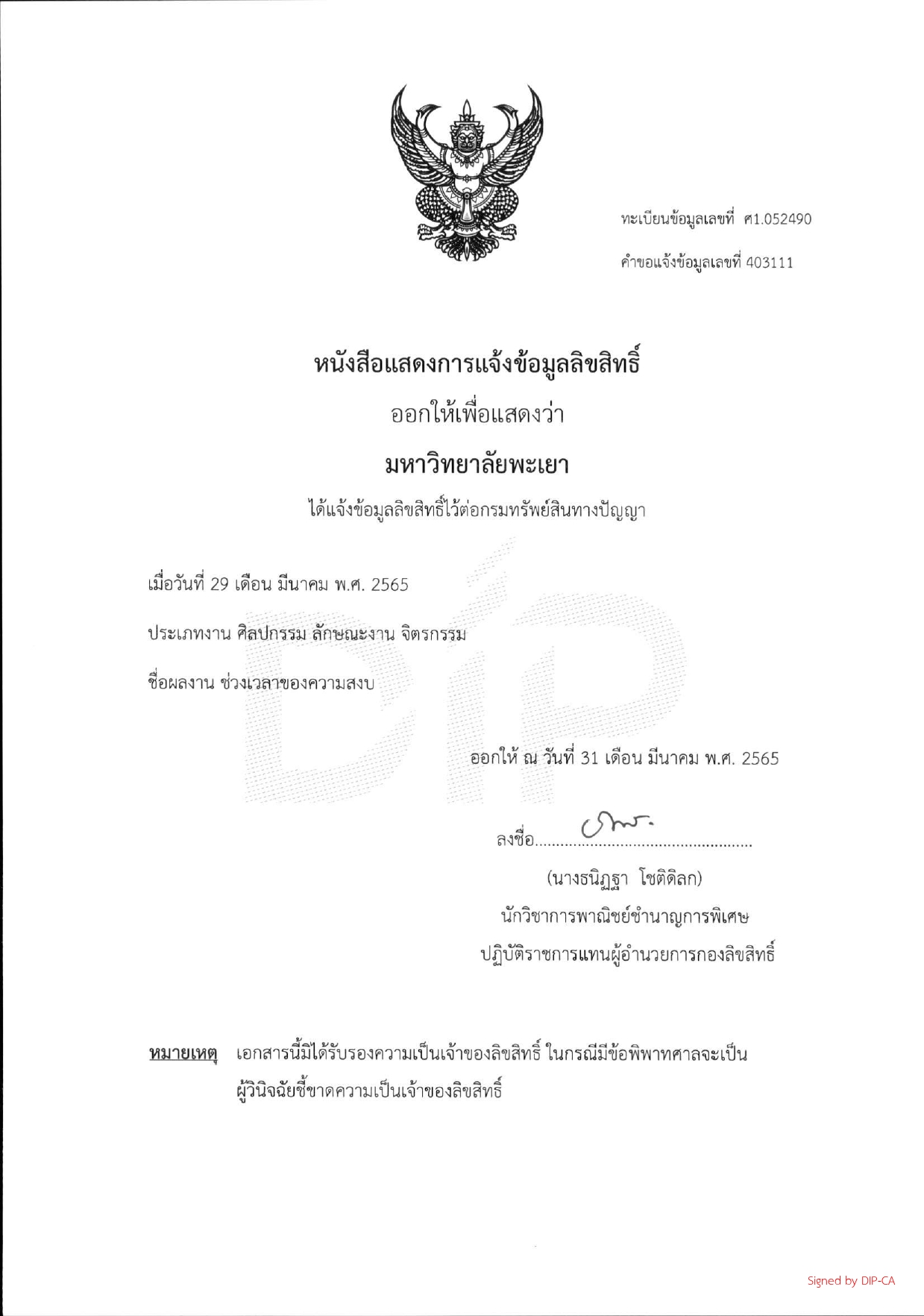 ทะเบียนข้อมูลเลขที่ ศ1.052490

คำขอแจ้งข้อมูลเลขที่ 403111

หนังสือแสดงการแจ้งข้อมูลลิขสิทธิ์

ออกให้เพื่อแสดงว่า

มหาวิทยาลัยพะเยา

ได้แจ้งข้อมูลลิขสิทธิ์ไว้ต่อกรมทรัพย์สินทางปัญญา

เมื่อวันที่ 29 เดือน มีนาคม พ.ศ. 2565

ประเภทงาน ศิลปกรรม ลักษณะงาน จิตรกรรม

ชื่อผลงาน ช่วงเวลาของความสงบ

ออกให้ ณ วันที่ 31 เดือน มีนาคม พ.ศ. 2565

ลงชื่อ

(นางธนิฏฐา โชติดิลก)

นักวิชาการพาณิชย์ชำนาญการพิเศษ

ปฏิบัติราชการแทนผู้อำนวยการกองลิขสิทธิ์

หมายเหตุ เอกสารนี้มิได้รับรองความเป็นเจ้าของลิขสิทธิ์ ในกรณีมีข้อพิพาทศาลจะเป็นผู้วินิจฉัยชี้ขาดความเป็นเจ้าของลิขสิทธิ์

Signed by DIP-CA

DIP